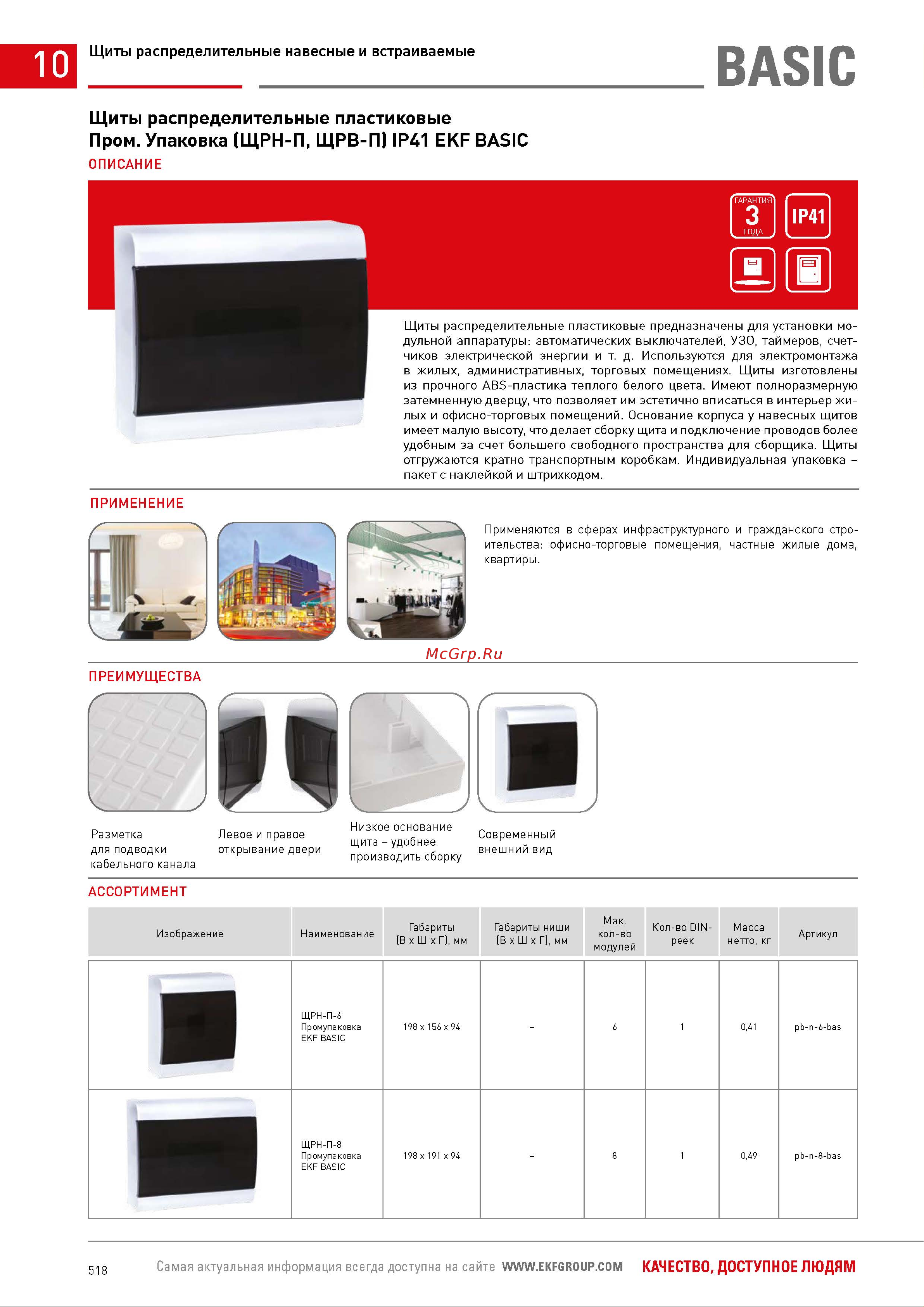 10 Щиты распределительные навесные и встраиваемые

BASIC

Щиты распределительные пластиковые
Пром. Упаковка (ЩРН-П, ЩРВ-П) IP41 EKF BASIC

ОПИСАНИЕ

ГАРАНТИЯ 3 ГОДА

IP41

Щиты распределительные пластиковые предназначены для установки модульной аппаратуры: автоматических выключателей, УЗО, таймеров, счетчиков электрической энергии и т. д. Используются для электромонтажа в жилых, административных, торговых помещениях. Щиты изготовлены из прочного ABS-пластика теплого белого цвета. Имеют полноразмерную затемненную дверцу, что позволяет им эстетично вписаться в интерьер жилых и офисно-торговых помещений. Основание корпуса у навесных щитов имеет малую высоту, что делает сборку щита и подключение проводов более удобным за счет большего свободного пространства для сборщика. Щиты отгружаются кратно транспортным коробкам. Индивидуальная упаковка – пакет с наклейкой и штрихкодом.

ПРИМЕНЕНИЕ

Применяются в сферах инфраструктурного и гражданского строительства: офисно-торговые помещения, частные жилые дома, квартиры.

McGrp.Ru

ПРЕИМУЩЕСТВА

Разметка для подводки кабельного канала

Левое и правое открывание двери

Низкое основание щита – удобнее производить сборку

Современный внешний вид

АССОРТИМЕНТ

| Изображение | Наименование | Габариты (В х Ш х Г), мм | Габариты ниши (В х Ш х Г), мм | Мак. кол-во модулей | Кол-во DIN-реек | Масса нетто, кг | Артикул |
|---|---|---|---|---|---|---|---|
| | ЩРН-П-6 Промупаковка EKF BASIC | 198 х 156 х 94 | – | 6 | 1 | 0,41 | pb-n-6-bas |
| | ЩРН-П-8 Промупаковка EKF BASIC | 198 х 191 х 94 | – | 8 | 1 | 0,49 | pb-n-8-bas |

518 Самая актуальная информация всегда доступна на сайте WWW.EKFGROUP.COM КАЧЕСТВО, ДОСТУПНОЕ ЛЮДЯМ